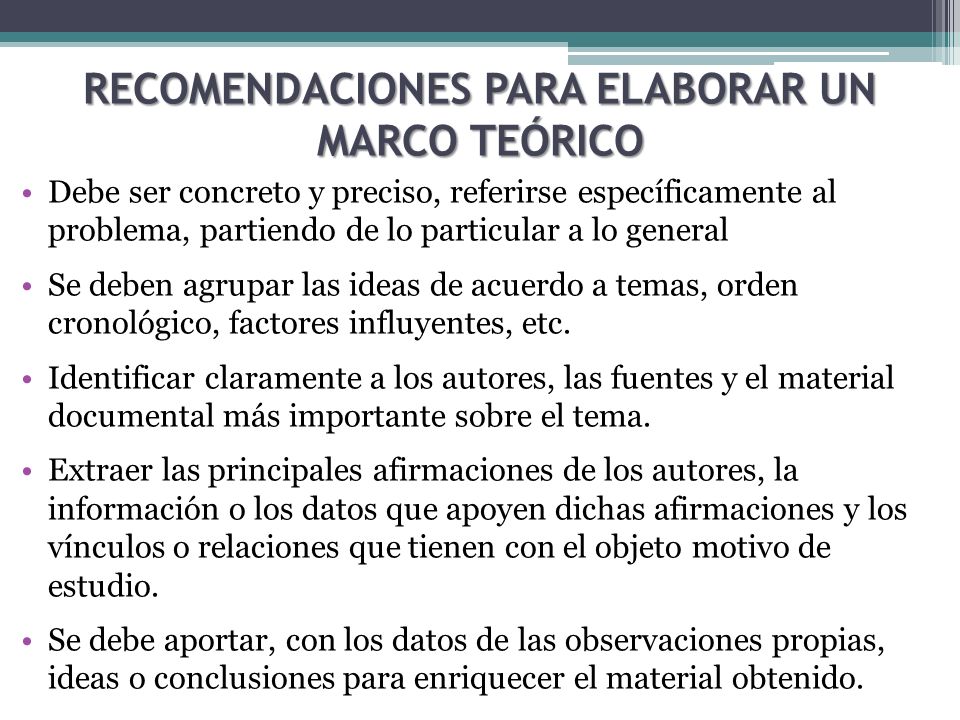 RECOMENDACIONES PARA ELABORAR UN MARCO TEÓRICO

• Debe ser concreto y preciso, referirse específicamente al problema, partiendo de lo particular a lo general

• Se deben agrupar las ideas de acuerdo a temas, orden cronológico, factores influyentes, etc.

• Identificar claramente a los autores, las fuentes y el material documental más importante sobre el tema.

• Extraer las principales afirmaciones de los autores, la información o los datos que apoyen dichas afirmaciones y los vínculos o relaciones que tienen con el objeto motivo de estudio.

• Se debe aportar, con los datos de las observaciones propias, ideas o conclusiones para enriquecer el material obtenido.